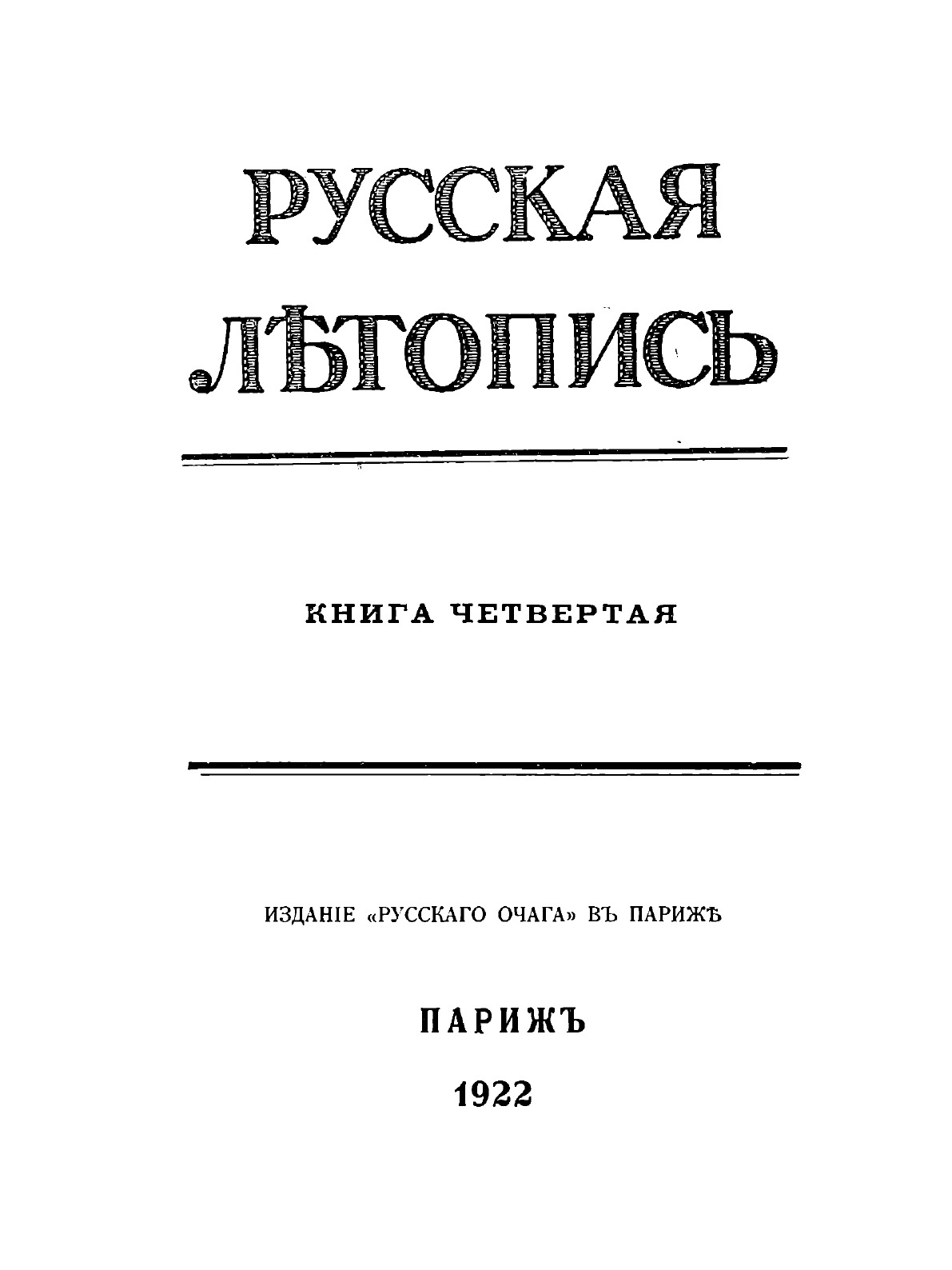 РУССКАЯ
ЛѢТОПИСЬ

КНИГА ЧЕТВЕРТАЯ

ИЗДАНІЕ «РУССКАГО ОЧАГА» ВЪ ПАРИЖѢ

ПАРИЖЪ

1922